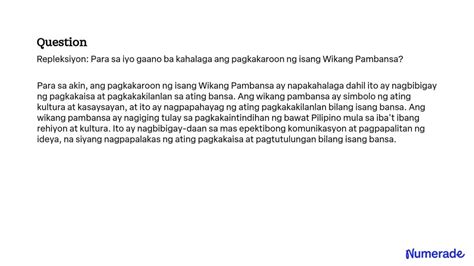 Question

Repleksiyon: Para sa iyo gaano ba kahalaga ang pagkakaroon ng isang Wikang Pambansa?

Para sa akin, ang pagkakaroon ng isang Wikang Pambansa ay napakahalaga dahil ito ay nagbibigay ng pagkakaisa at pagkakakilanlan sa ating bansa. Ang wikang pambansa ay simbolo ng ating kultura at kasaysayan, at ito ay nagpapahayag ng ating pagkakakilanlan bilang isang bansa. Ang wikang pambansa ay nagiging tulay sa pagkakaintindihan ng bawat Pilipino mula sa iba't ibang rehiyon at kultura. Ito ay nagbibigay-daan sa mas epektibong komunikasyon at pagpapalitan ng ideya, na siyang nagpapalakas ng ating pagkakaisa at pagtutulungan bilang isang bansa.

Numerade